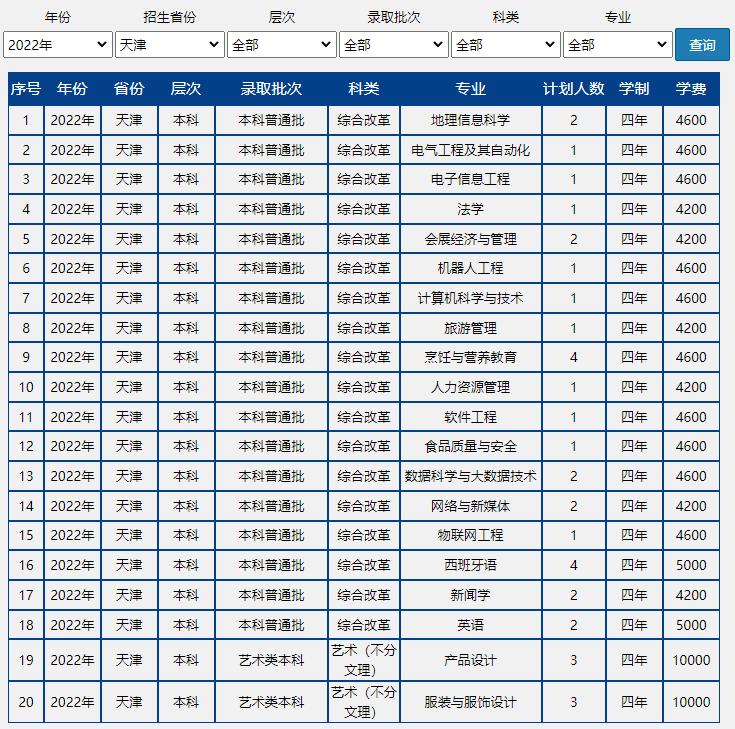 年份 招生省份 层次 录取批次 科类 专业

2022年 天津 全部 全部 全部 全部 查询

| 序号 | 年份 | 省份 | 层次 | 录取批次 | 科类 | 专业 | 计划人数 | 学制 | 学费 |
|---|---|---|---|---|---|---|---|---|---|
| 1 | 2022年 | 天津 | 本科 | 本科普通批 | 综合改革 | 地理信息科学 | 2 | 四年 | 4600 |
| 2 | 2022年 | 天津 | 本科 | 本科普通批 | 综合改革 | 电气工程及其自动化 | 1 | 四年 | 4600 |
| 3 | 2022年 | 天津 | 本科 | 本科普通批 | 综合改革 | 电子信息工程 | 1 | 四年 | 4600 |
| 4 | 2022年 | 天津 | 本科 | 本科普通批 | 综合改革 | 法学 | 1 | 四年 | 4200 |
| 5 | 2022年 | 天津 | 本科 | 本科普通批 | 综合改革 | 会展经济与管理 | 2 | 四年 | 4200 |
| 6 | 2022年 | 天津 | 本科 | 本科普通批 | 综合改革 | 机器人工程 | 1 | 四年 | 4600 |
| 7 | 2022年 | 天津 | 本科 | 本科普通批 | 综合改革 | 计算机科学与技术 | 1 | 四年 | 4600 |
| 8 | 2022年 | 天津 | 本科 | 本科普通批 | 综合改革 | 旅游管理 | 1 | 四年 | 4200 |
| 9 | 2022年 | 天津 | 本科 | 本科普通批 | 综合改革 | 烹饪与营养教育 | 4 | 四年 | 4600 |
| 10 | 2022年 | 天津 | 本科 | 本科普通批 | 综合改革 | 人力资源管理 | 1 | 四年 | 4200 |
| 11 | 2022年 | 天津 | 本科 | 本科普通批 | 综合改革 | 软件工程 | 1 | 四年 | 4600 |
| 12 | 2022年 | 天津 | 本科 | 本科普通批 | 综合改革 | 食品质量与安全 | 1 | 四年 | 4600 |
| 13 | 2022年 | 天津 | 本科 | 本科普通批 | 综合改革 | 数据科学与大数据技术 | 2 | 四年 | 4600 |
| 14 | 2022年 | 天津 | 本科 | 本科普通批 | 综合改革 | 网络与新媒体 | 2 | 四年 | 4200 |
| 15 | 2022年 | 天津 | 本科 | 本科普通批 | 综合改革 | 物联网工程 | 1 | 四年 | 4600 |
| 16 | 2022年 | 天津 | 本科 | 本科普通批 | 综合改革 | 西班牙语 | 4 | 四年 | 5000 |
| 17 | 2022年 | 天津 | 本科 | 本科普通批 | 综合改革 | 新闻学 | 2 | 四年 | 4200 |
| 18 | 2022年 | 天津 | 本科 | 本科普通批 | 综合改革 | 英语 | 2 | 四年 | 5000 |
| 19 | 2022年 | 天津 | 本科 | 艺术类本科 | 艺术（不分文理） | 产品设计 | 3 | 四年 | 10000 |
| 20 | 2022年 | 天津 | 本科 | 艺术类本科 | 艺术（不分文理） | 服装与服饰设计 | 3 | 四年 | 10000 |